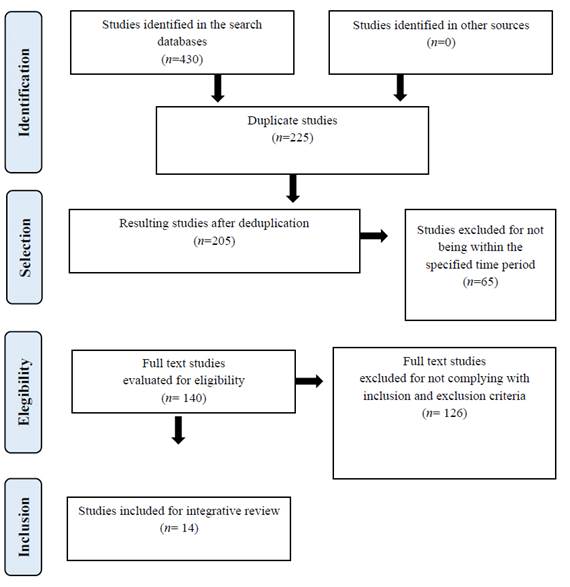 Identification

Studies identified in the search databases ($n$=430)

Studies identified in other sources ($n$=0)

Duplicate studies ($n$=225)

Selection

Resulting studies after deduplication ($n$=205)

Studies excluded for not being within the specified time period ($n$=65)

Elegibility

Full text studies evaluated for eligibility ($n$= 140)

Full text studies excluded for not complying with inclusion and exclusion criteria ($n$= 126)

Inclusion

Studies included for integrative review ($n$= 14)